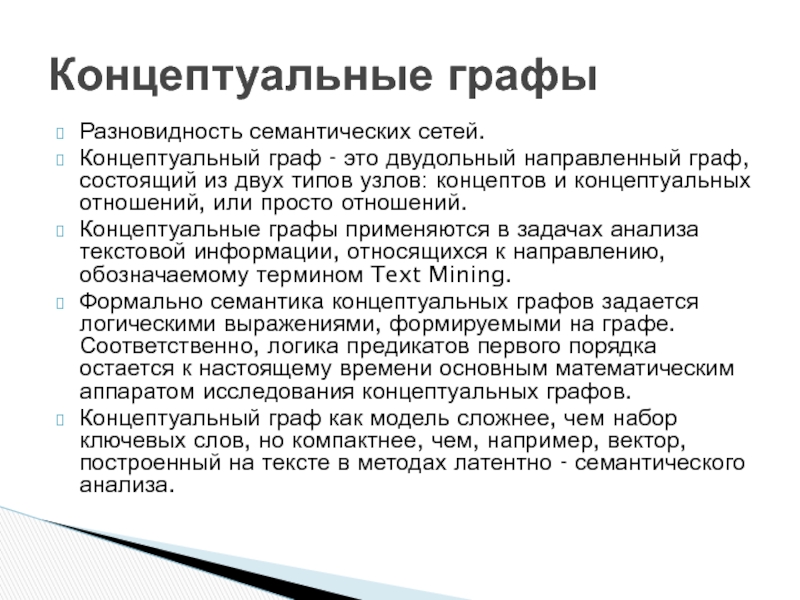 Концептуальные графы

Разновидность семантических сетей.

Концептуальный граф - это двудольный направленный граф, состоящий из двух типов узлов: концептов и концептуальных отношений, или просто отношений.

Концептуальные графы применяются в задачах анализа текстовой информации, относящихся к направлению, обозначаемому термином Text Mining.

Формально семантика концептуальных графов задается логическими выражениями, формируемыми на графе. Соответственно, логика предикатов первого порядка остается к настоящему времени основным математическим аппаратом исследования концептуальных графов.

Концептуальный граф как модель сложнее, чем набор ключевых слов, но компактнее, чем, например, вектор, построенный на тексте в методах латентно - семантического анализа.